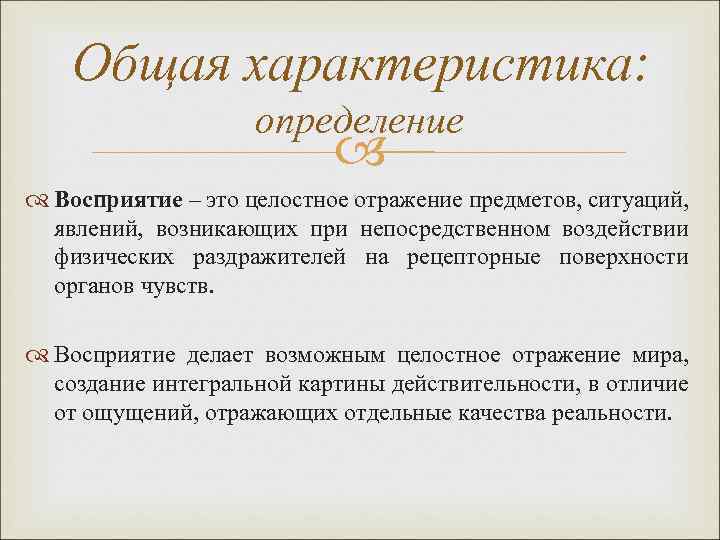 Общая характеристика: определение

Восприятие – это целостное отражение предметов, ситуаций, явлений, возникающих при непосредственном воздействии физических раздражителей на рецепторные поверхности органов чувств.

Восприятие делает возможным целостное отражение мира, создание интегральной картины действительности, в отличие от ощущений, отражающих отдельные качества реальности.